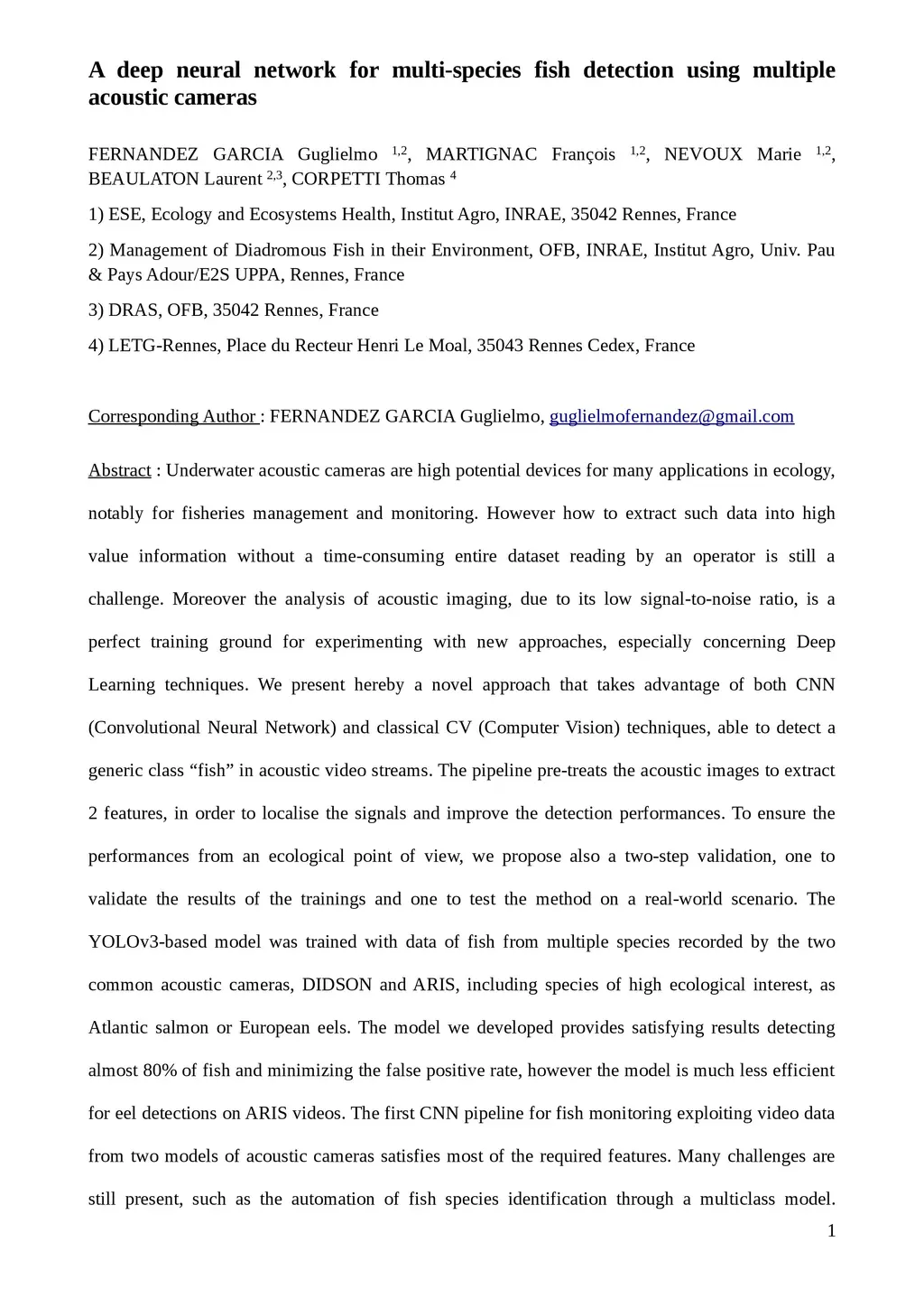 A deep neural network for multi-species fish detection using multiple acoustic cameras

FERNANDEZ GARCIA Guglielmo $^{1,2}$, MARTIGNAC François $^{1,2}$, NEVOUX Marie $^{1,2}$, BEAULATON Laurent $^{2,3}$, CORPETTI Thomas $^{4}$

1) ESE, Ecology and Ecosystems Health, Institut Agro, INRAE, 35042 Rennes, France

2) Management of Diadromous Fish in their Environment, OFB, INRAE, Institut Agro, Univ. Pau & Pays Adour/E2S UPPA, Rennes, France

3) DRAS, OFB, 35042 Rennes, France

4) LETG-Rennes, Place du Recteur Henri Le Moal, 35043 Rennes Cedex, France

Corresponding Author : FERNANDEZ GARCIA Guglielmo, guglielmofernandez@gmail.com

Abstract : Underwater acoustic cameras are high potential devices for many applications in ecology, notably for fisheries management and monitoring. However how to extract such data into high value information without a time-consuming entire dataset reading by an operator is still a challenge. Moreover the analysis of acoustic imaging, due to its low signal-to-noise ratio, is a perfect training ground for experimenting with new approaches, especially concerning Deep Learning techniques. We present hereby a novel approach that takes advantage of both CNN (Convolutional Neural Network) and classical CV (Computer Vision) techniques, able to detect a generic class “fish” in acoustic video streams. The pipeline pre-treats the acoustic images to extract 2 features, in order to localise the signals and improve the detection performances. To ensure the performances from an ecological point of view, we propose also a two-step validation, one to validate the results of the trainings and one to test the method on a real-world scenario. The YOLOv3-based model was trained with data of fish from multiple species recorded by the two common acoustic cameras, DIDSON and ARIS, including species of high ecological interest, as Atlantic salmon or European eels. The model we developed provides satisfying results detecting almost 80% of fish and minimizing the false positive rate, however the model is much less efficient for eel detections on ARIS videos. The first CNN pipeline for fish monitoring exploiting video data from two models of acoustic cameras satisfies most of the required features. Many challenges are still present, such as the automation of fish species identification through a multiclass model.

1